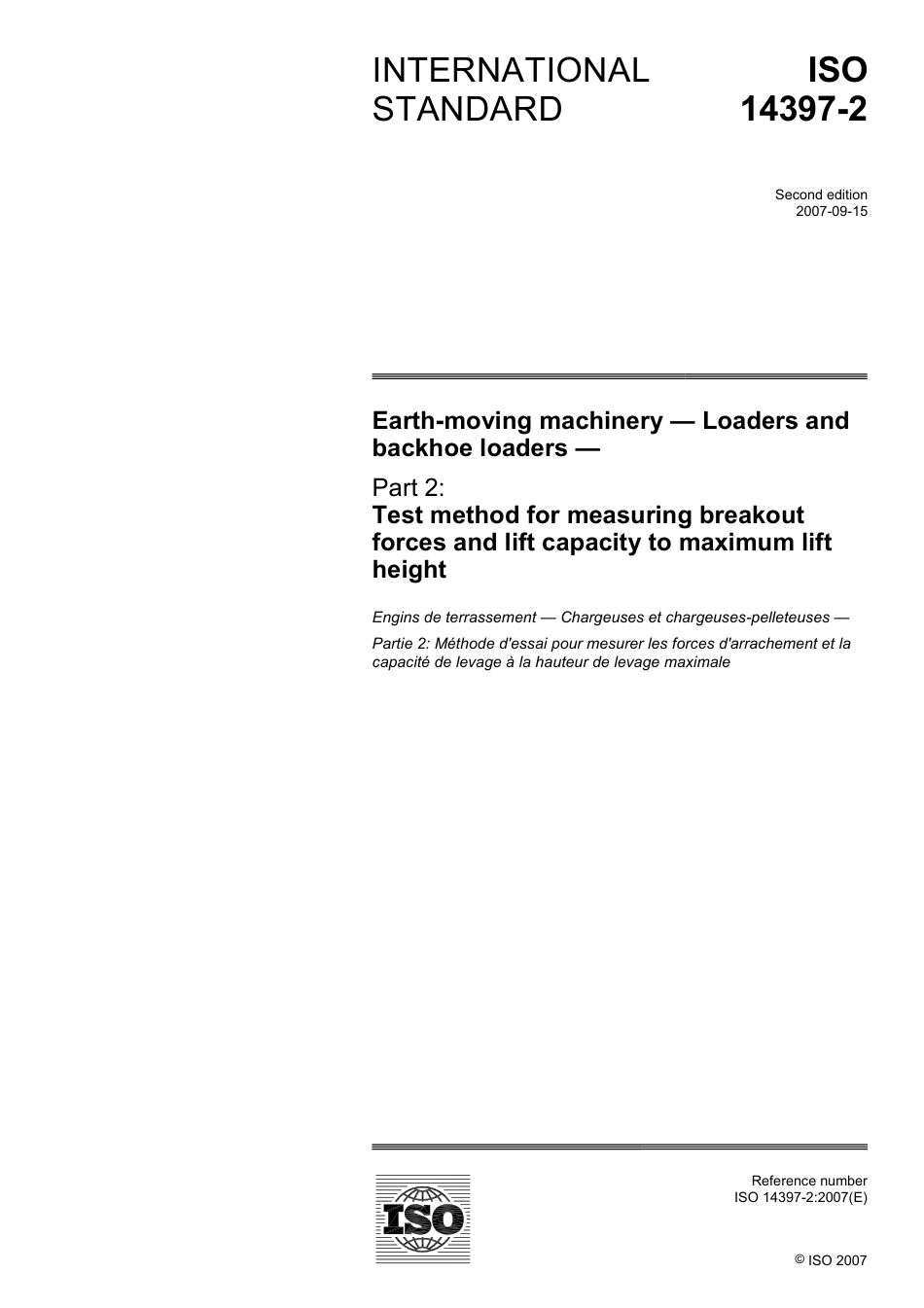 INTERNATIONAL STANDARD

ISO 14397-2

Second edition
2007-09-15

Earth-moving machinery — Loaders and backhoe loaders —

Part 2:
Test method for measuring breakout forces and lift capacity to maximum lift height

Engins de terrassement — Chargeuses et chargeuses-pelleteuses —

Partie 2: Méthode d'essai pour mesurer les forces d'arrachement et la capacité de levage à la hauteur de levage maximale

ISO

Reference number
ISO 14397-2:2007(E)

© ISO 2007